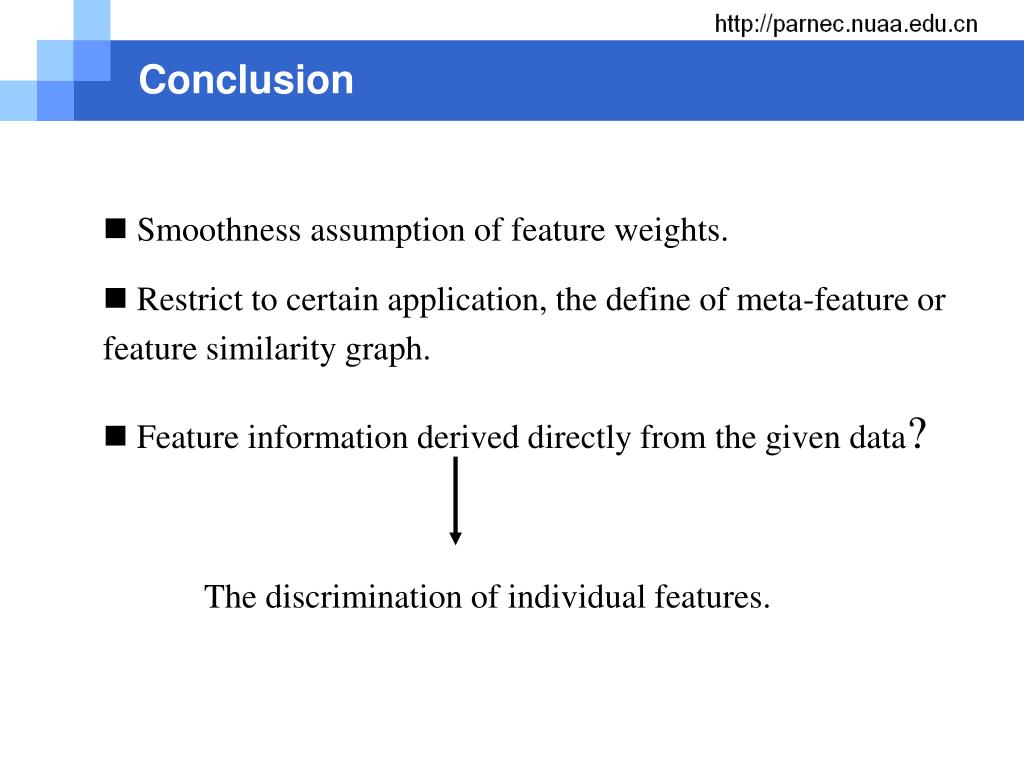 http://parnec.nuaa.edu.cn

Conclusion

■ Smoothness assumption of feature weights.

■ Restrict to certain application, the define of meta-feature or feature similarity graph.

■ Feature information derived directly from the given data?

The discrimination of individual features.